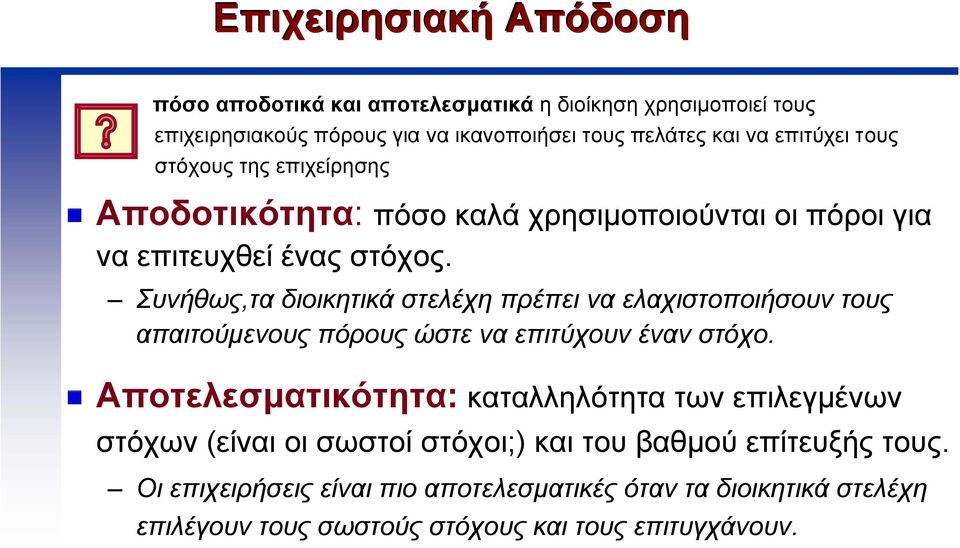 Επιχειρησιακή Απόδοση

?

πόσο αποδοτικά και αποτελεσματικά η διοίκηση χρησιμοποιεί τους επιχειρησιακούς πόρους για να ικανοποιήσει τους πελάτες και να επιτύχει τους στόχους της επιχείρησης

Αποδοτικότητα: πόσο καλά χρησιμοποιούνται οι πόροι για να επιτευχθεί ένας στόχος.

– Συνήθως,τα διοικητικά στελέχη πρέπει να ελαχιστοποιήσουν τους απαιτούμενους πόρους ώστε να επιτύχουν έναν στόχο.

Αποτελεσματικότητα: καταλληλότητα των επιλεγμένων στόχων (είναι οι σωστοί στόχοι;) και του βαθμού επίτευξής τους.

– Οι επιχειρήσεις είναι πιο αποτελεσματικές όταν τα διοικητικά στελέχη επιλέγουν τους σωστούς στόχους και τους επιτυγχάνουν.